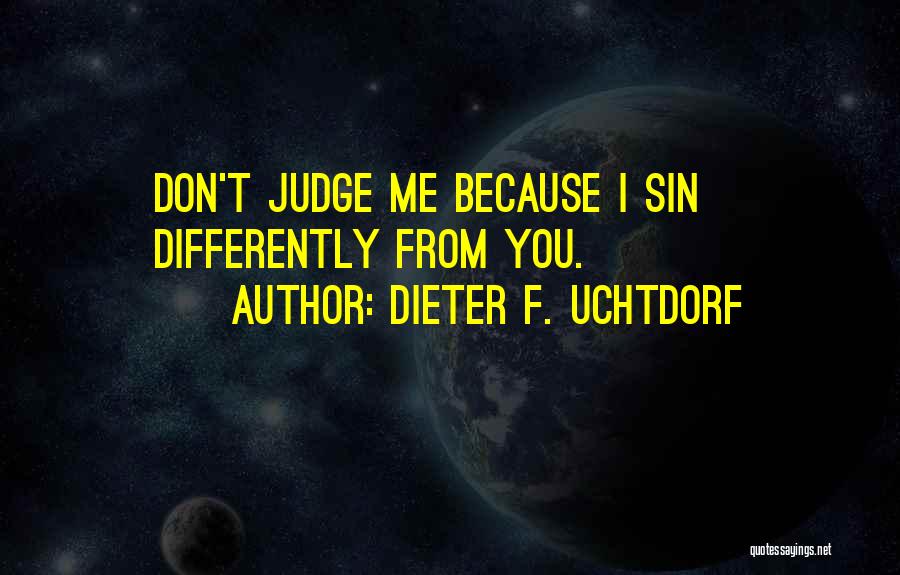 DON'T JUDGE ME BECAUSE I SIN DIFFERENTLY FROM YOU.

AUTHOR: DIETER F. UCHTDORF

quotessayings.net